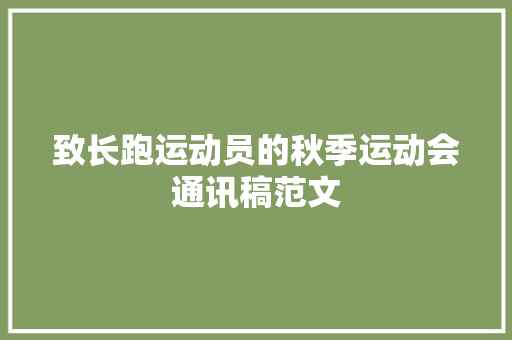 致长跑运动员的秋季运动会通讯稿范文